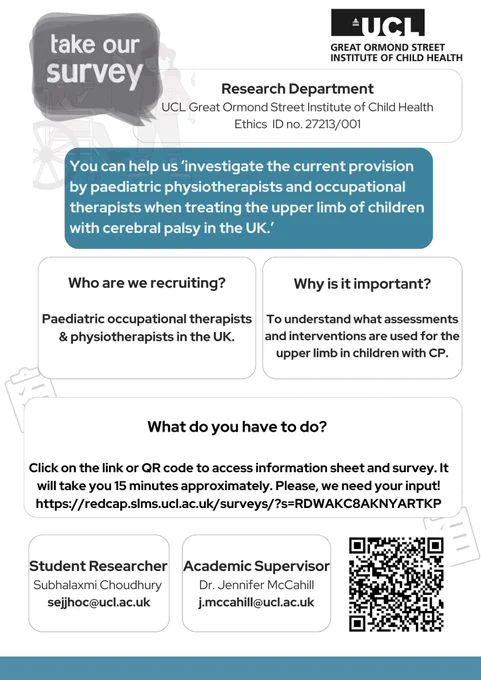 take our survey

UCL
GREAT ORMOND STREET INSTITUTE OF CHILD HEALTH

Research Department
UCL Great Ormond Street Institute of Child Health
Ethics ID no. 27213/001

You can help us 'investigate the current provision by paediatric physiotherapists and occupational therapists when treating the upper limb of children with cerebral palsy in the UK.'

Who are we recruiting?

Paediatric occupational therapists & physiotherapists in the UK.

Why is it important?

To understand what assessments and interventions are used for the upper limb in children with CP.

What do you have to do?

Click on the link or QR code to access information sheet and survey. It will take you 15 minutes approximately. Please, we need your input!
https://redcap.slms.ucl.ac.uk/surveys/?s=RDWAKC8AKNYARTKP

Student Researcher
Subhalaxmi Choudhury
sejjhoc@ucl.ac.uk

Academic Supervisor
Dr. Jennifer McCahill
j.mccahill@ucl.ac.uk